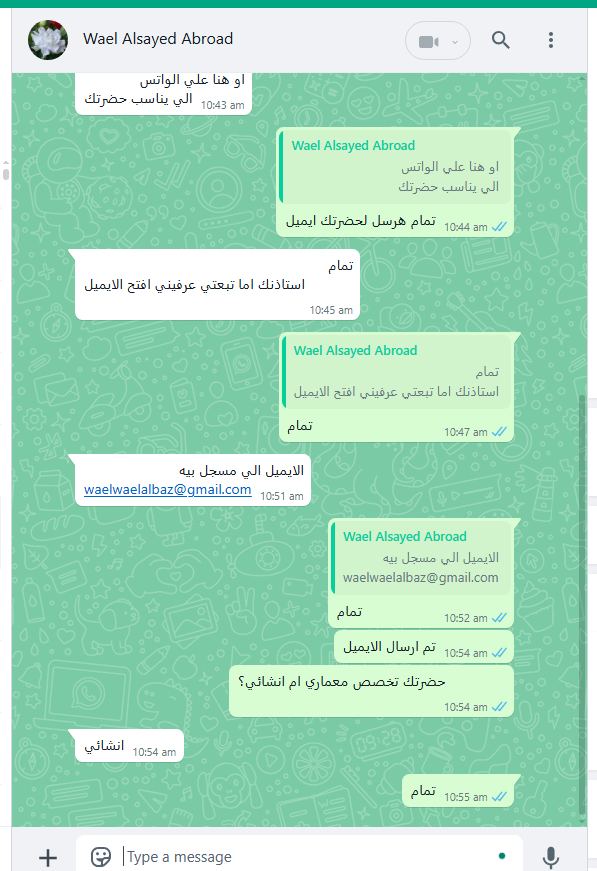 Wael Alsayed Abroad

او هنا علي الواتس
الي يناسب حضرتك
10:43 am

Wael Alsayed Abroad
او هنا علي الواتس
الي يناسب حضرتك
تمام هرسل لحضرتك ايميل
10:44 am

تمام
استاذنك اما تبعتي عرفيني افتح الايميل
10:45 am

Wael Alsayed Abroad
تمام
استاذنك اما تبعتي عرفيني افتح الايميل
تمام
10:47 am

الايميل الي مسجل بيه
waelwaelalbaz@gmail.com
10:51 am

Wael Alsayed Abroad
الايميل الي مسجل بيه
waelwaelalbaz@gmail.com
تمام
10:52 am

تم ارسال الايميل
10:54 am

حضرتك تخصص معماري ام انشائي؟
10:54 am

انشائي
10:54 am

تمام
10:55 am

Type a message